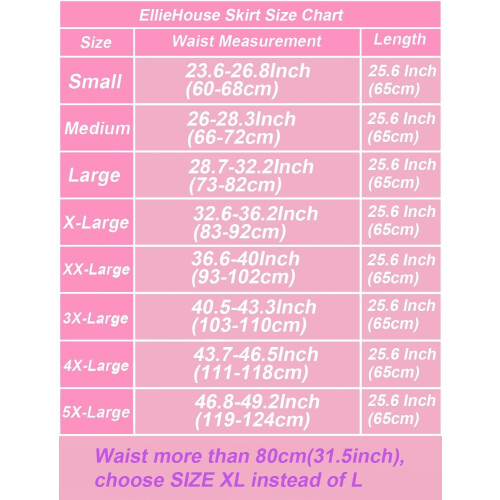 EllieHouse Skirt Size Chart

| Size | Waist Measurement | Length |
|---|---|---|
| Small | 23.6-26.8Inch (60-68cm) | 25.6 Inch (65cm) |
| Medium | 26-28.3Inch (66-72cm) | 25.6 Inch (65cm) |
| Large | 28.7-32.2Inch (73-82cm) | 25.6 Inch (65cm) |
| X-Large | 32.6-36.2Inch (83-92cm) | 25.6 Inch (65cm) |
| XX-Large | 36.6-40Inch (93-102cm) | 25.6 Inch (65cm) |
| 3X-Large | 40.5-43.3Inch (103-110cm) | 25.6 Inch (65cm) |
| 4X-Large | 43.7-46.5Inch (111-118cm) | 25.6 Inch (65cm) |
| 5X-Large | 46.8-49.2Inch (119-124cm) | 25.6 Inch (65cm) |

Waist more than 80cm(31.5inch), choose SIZE XL instead of L